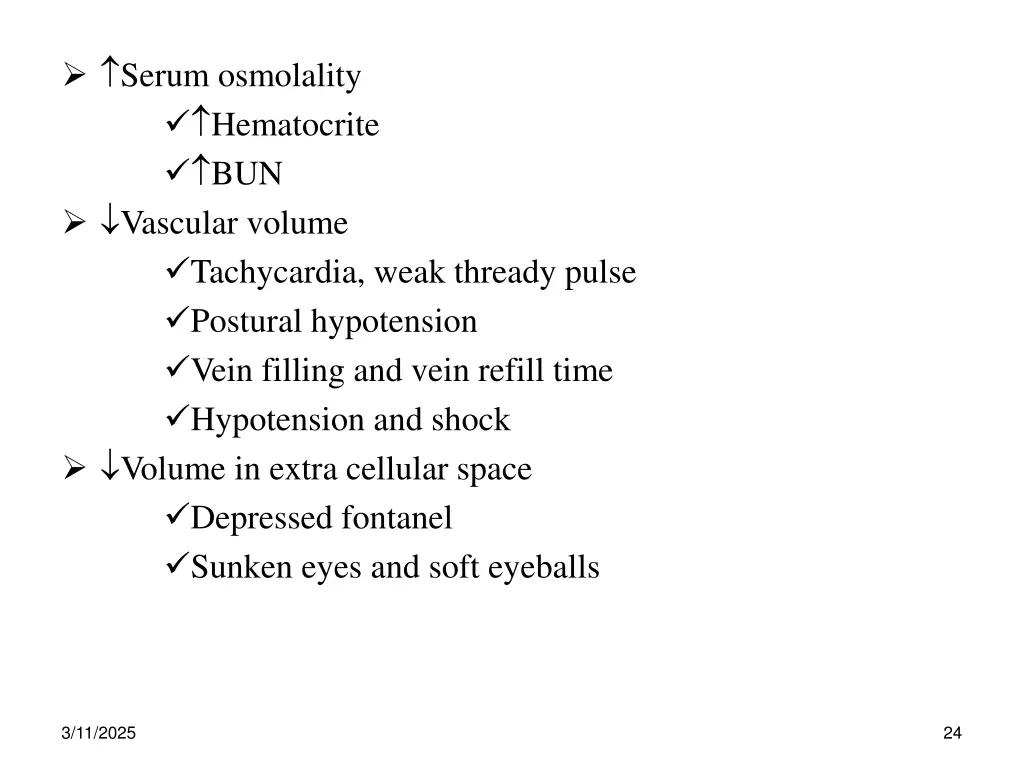 ➢ ↑Serum osmolality

✓↑Hematocrite

✓↑BUN

➢ ↓Vascular volume

✓Tachycardia, weak thready pulse

✓Postural hypotension

✓Vein filling and vein refill time

✓Hypotension and shock

➢ ↓Volume in extra cellular space

✓Depressed fontanel

✓Sunken eyes and soft eyeballs

3/11/2025

24